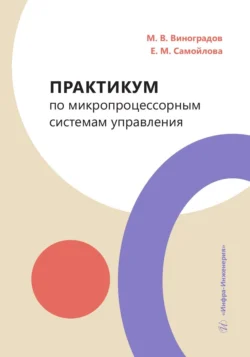 М. В. Виноградов
Е. М. Самойлова

ПРАКТИКУМ
по микропроцессорным системам управления

«Инфра-Инженерия»